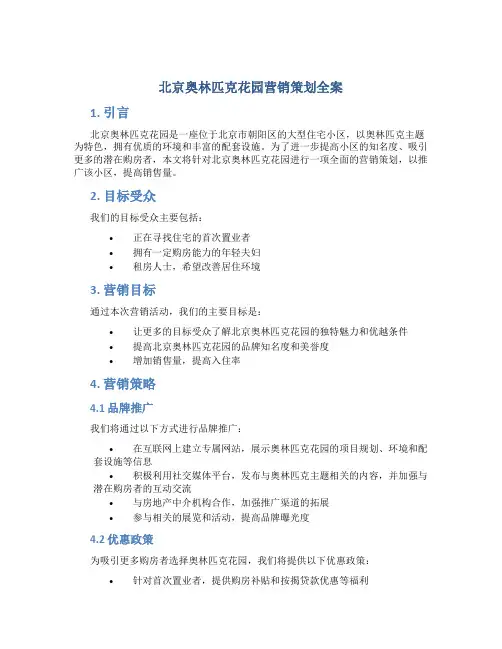 北京奥林匹克花园营销策划全案

1. 引言

北京奥林匹克花园是一座位于北京市朝阳区的大型住宅小区，以奥林匹克主题为特色，拥有优质的环境和丰富的配套设施。为了进一步提高小区的知名度、吸引更多的潜在购房者，本文将针对北京奥林匹克花园进行一项全面的营销策划，以推广该小区，提高销售量。

2. 目标受众

我们的目标受众主要包括：

• 正在寻找住宅的首次置业者
• 拥有一定购房能力的年轻夫妇
• 租房人士，希望改善居住环境

3. 营销目标

通过本次营销活动，我们的主要目标是：

• 让更多的目标受众了解北京奥林匹克花园的独特魅力和优越条件
• 提高北京奥林匹克花园的品牌知名度和美誉度
• 增加销售量，提高入住率

4. 营销策略

4.1 品牌推广

我们将通过以下方式进行品牌推广：

• 在互联网上建立专属网站，展示奥林匹克花园的项目规划、环境和配套设施等信息
• 积极利用社交媒体平台，发布与奥林匹克主题相关的内容，并加强与潜在购房者的互动交流
• 与房地产中介机构合作，加强推广渠道的拓展
• 参与相关的展览和活动，提高品牌曝光度

4.2 优惠政策

为吸引更多购房者选择奥林匹克花园，我们将提供以下优惠政策：

• 针对首次置业者，提供购房补贴和按揭贷款优惠等福利